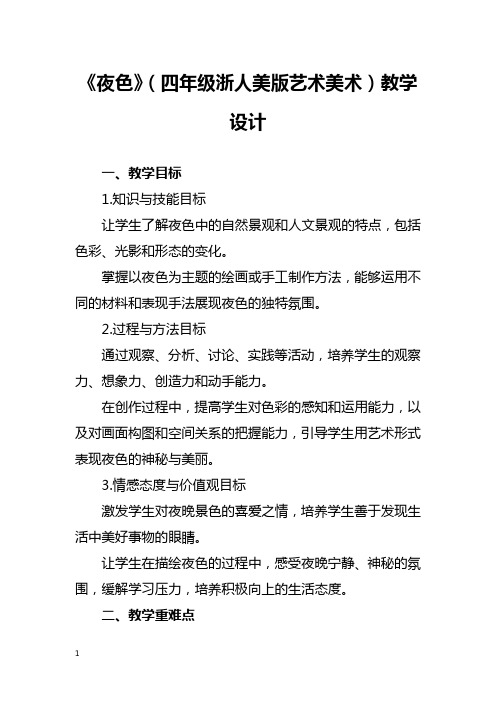 《夜色》（四年级浙人美版艺术美术）教学设计

一、教学目标

1.知识与技能目标

让学生了解夜色中的自然景观和人文景观的特点，包括色彩、光影和形态的变化。

掌握以夜色为主题的绘画或手工制作方法，能够运用不同的材料和表现手法展现夜色的独特氛围。

2.过程与方法目标

通过观察、分析、讨论、实践等活动，培养学生的观察力、想象力、创造力和动手能力。

在创作过程中，提高学生对色彩的感知和运用能力，以及对画面构图和空间关系的把握能力，引导学生用艺术形式表现夜色的神秘与美丽。

3.情感态度与价值观目标

激发学生对夜晚景色的喜爱之情，培养学生善于发现生活中美好事物的眼睛。

让学生在描绘夜色的过程中，感受夜晚宁静、神秘的氛围，缓解学习压力，培养积极向上的生活态度。

二、教学重难点

1